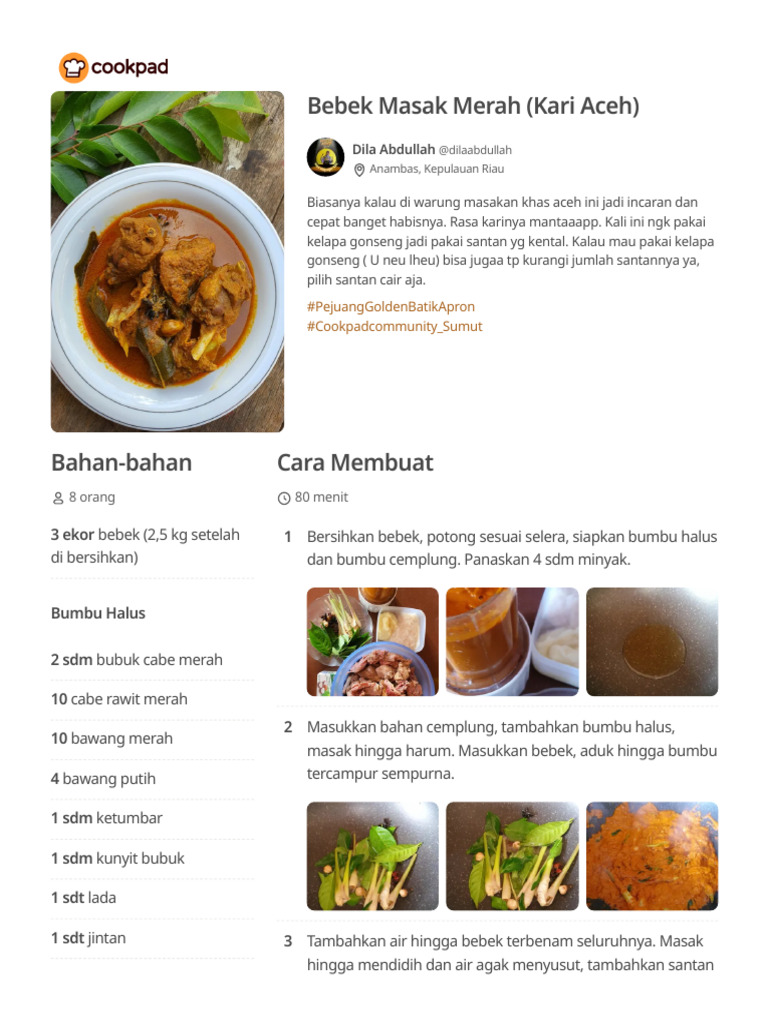 cookpad

Bebek Masak Merah (Kari Aceh)

Dila Abdullah @dilaabdullah
Anambas, Kepulauan Riau

Biasanya kalau di warung masakan khas aceh ini jadi incaran dan cepat banget habisnya. Rasa karinya mantaaapp. Kali ini ngk pakai kelapa gonseng jadi pakai santan yg kental. Kalau mau pakai kelapa gonseng ( U neu lheu) bisa jugaa tp kurangi jumlah santannya ya, pilih santan cair aja.

#PejuangGoldenBatikApron
#Cookpadcommunity_Sumut

Bahan-bahan

8 orang

3 ekor bebek (2,5 kg setelah di bersihkan)

Bumbu Halus

2 sdm bubuk cabe merah

10 cabe rawit merah

10 bawang merah

4 bawang putih

1 sdm ketumbar

1 sdm kunyit bubuk

1 sdt lada

1 sdt jintan

Cara Membuat

80 menit

1 Bersihkan bebek, potong sesuai selera, siapkan bumbu halus dan bumbu cemplung. Panaskan 4 sdm minyak.

2 Masukkan bahan cemplung, tambahkan bumbu halus, masak hingga harum. Masukkan bebek, aduk hingga bumbu tercampur sempurna.

3 Tambahkan air hingga bebek terbenam seluruhnya. Masak hingga mendidih dan air agak menyusut, tambahkan santan